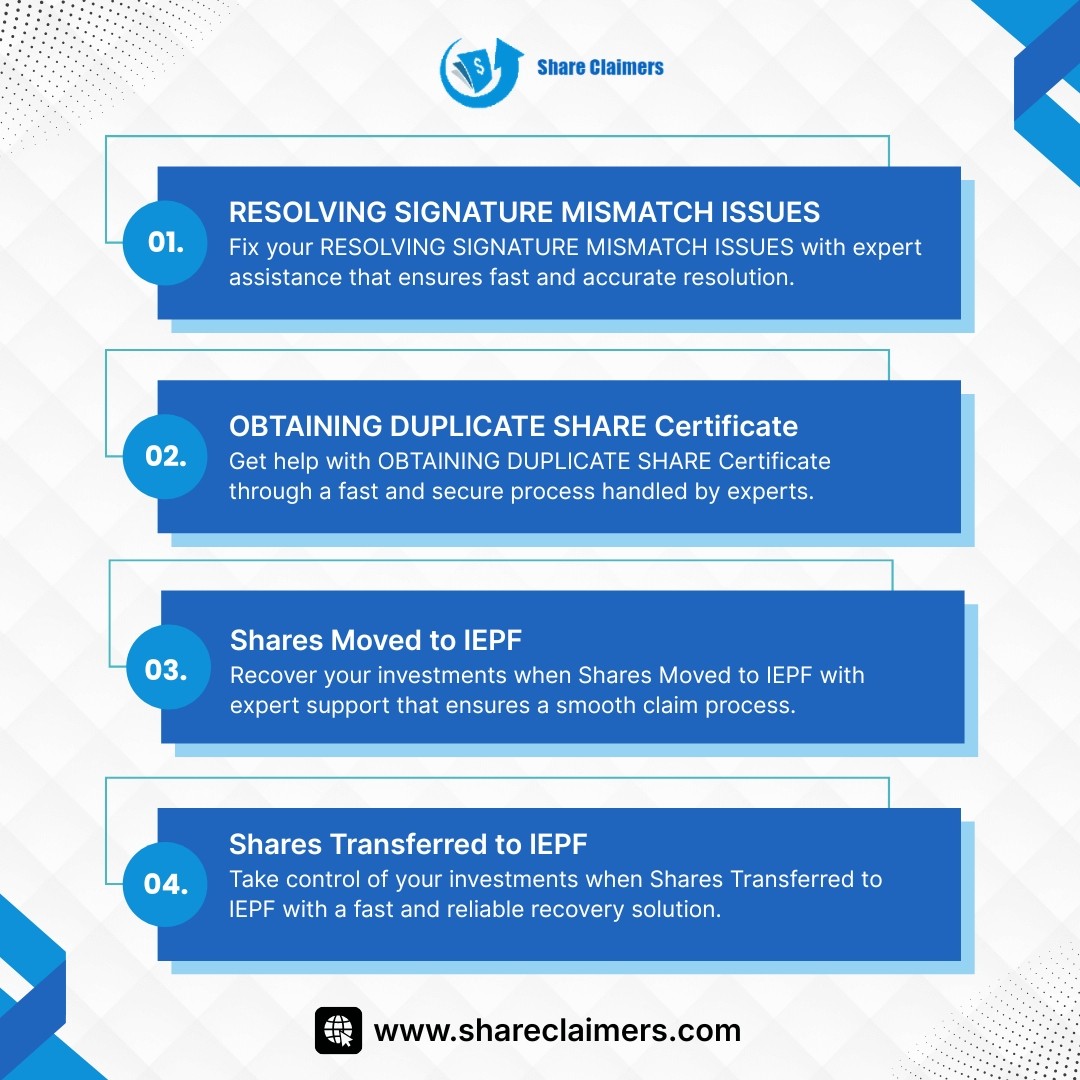 Share Claimers

01.

RESOLVING SIGNATURE MISMATCH ISSUES

Fix your RESOLVING SIGNATURE MISMATCH ISSUES with expert assistance that ensures fast and accurate resolution.

02.

OBTAINING DUPLICATE SHARE Certificate

Get help with OBTAINING DUPLICATE SHARE Certificate through a fast and secure process handled by experts.

03.

Shares Moved to IEPF

Recover your investments when Shares Moved to IEPF with expert support that ensures a smooth claim process.

04.

Shares Transferred to IEPF

Take control of your investments when Shares Transferred to IEPF with a fast and reliable recovery solution.

www.shareclaimers.com